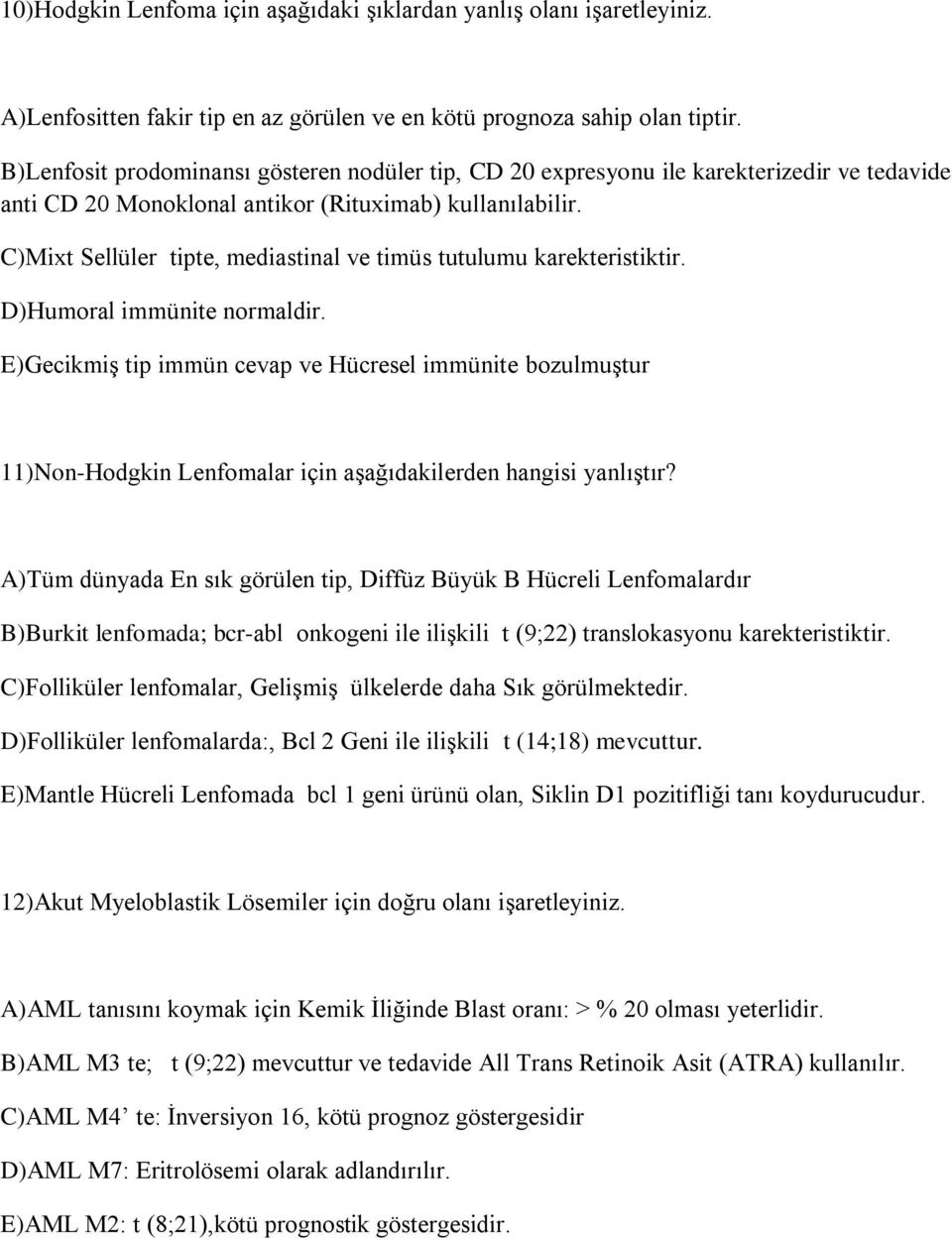 10)Hodgkin Lenfoma için aşağıdaki şıklardan yanlış olanı işaretleyiniz.

A)Lenfositten fakir tip en az görülen ve en kötü prognoza sahip olan tiptir.

B)Lenfosit prodominansı gösteren nodüler tip, CD 20 expresyonu ile karekterizedir ve tedavide anti CD 20 Monoklonal antikor (Rituximab) kullanılabilir.

C)Mixt Sellüler tipte, mediastinal ve timüs tutulumu karekteristiktir.

D)Humoral immünite normaldir.

E)Gecikmiş tip immün cevap ve Hücresel immünite bozulmuştur

11)Non-Hodgkin Lenfomalar için aşağıdakilerden hangisi yanlıştır?

A)Tüm dünyada En sık görülen tip, Diffüz Büyük B Hücreli Lenfomalardır

B)Burkit lenfomada; bcr-abl onkogeni ile ilişkili t (9;22) translokasyonu karekteristiktir.

C)Folliküler lenfomalar, Gelişmiş ülkelerde daha Sık görülmektedir.

D)Folliküler lenfomalarda:, Bcl 2 Geni ile ilişkili t (14;18) mevcuttur.

E)Mantle Hücreli Lenfomada bcl 1 geni ürünü olan, Siklin D1 pozitifliği tanı koydurucudur.

12)Akut Myeloblastik Lösemiler için doğru olanı işaretleyiniz.

A)AML tanısını koymak için Kemik İliğinde Blast oranı: > % 20 olması yeterlidir.

B)AML M3 te; t (9;22) mevcuttur ve tedavide All Trans Retinoik Asit (ATRA) kullanılır.

C)AML M4’ te: İnversiyon 16, kötü prognoz göstergesidir

D)AML M7: Eritrolösemi olarak adlandırılır.

E)AML M2: t (8;21),kötü prognostik göstergesidir.